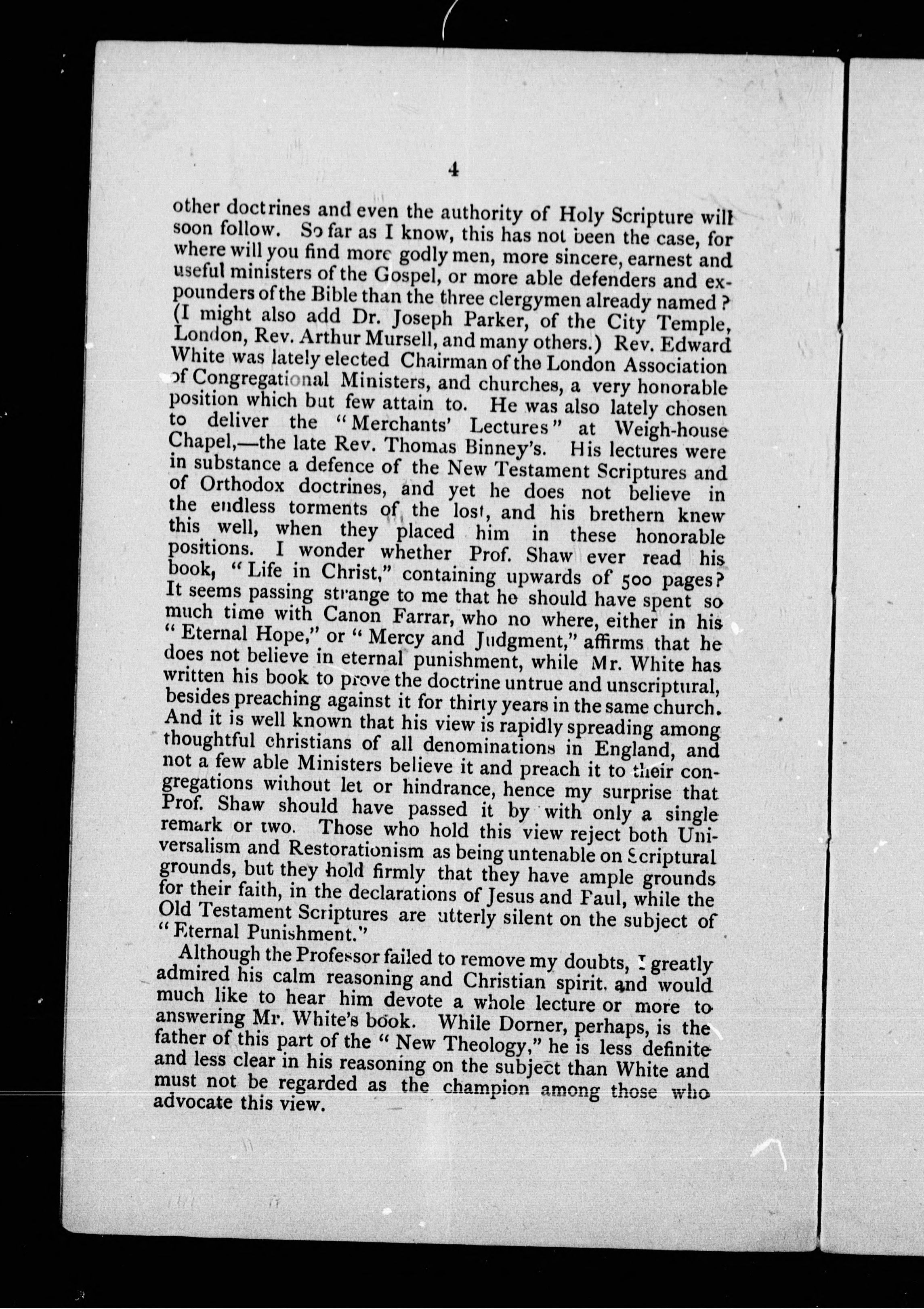 4

other doctrines and even the authority of Holy Scripture will soon follow. So far as I know, this has not been the case, for where will you find more godly men, more sincere, earnest and useful ministers of the Gospel, or more able defenders and expounders of the Bible than the three clergymen already named? (I might also add Dr. Joseph Parker, of the City Temple, London, Rev. Arthur Mursell, and many others.) Rev. Edward White was lately elected Chairman of the London Association of Congregational Ministers, and churches, a very honorable position which but few attain to. He was also lately chosen to deliver the "Merchants' Lectures" at Weigh-house Chapel,—the late Rev. Thomas Binney's. His lectures were in substance a defence of the New Testament Scriptures and of Orthodox doctrines, and yet he does not believe in the endless torments of the lost, and his brethern knew this well, when they placed him in these honorable positions. I wonder whether Prof. Shaw ever read his book, "Life in Christ," containing upwards of 500 pages? It seems passing strange to me that he should have spent so much time with Canon Farrar, who no where, either in his "Eternal Hope," or "Mercy and Judgment," affirms that he does not believe in eternal punishment, while Mr. White has written his book to prove the doctrine untrue and unscriptural, besides preaching against it for thirty years in the same church. And it is well known that his view is rapidly spreading among thoughtful christians of all denominations in England, and not a few able Ministers believe it and preach it to their congregations without let or hindrance, hence my surprise that Prof. Shaw should have passed it by with only a single remark or two. Those who hold this view reject both Universalism and Restorationism as being untenable on Scriptural grounds, but they hold firmly that they have ample grounds for their faith, in the declarations of Jesus and Paul, while the Old Testament Scriptures are utterly silent on the subject of "Eternal Punishment."

Although the Professor failed to remove my doubts, I greatly admired his calm reasoning and Christian spirit, and would much like to hear him devote a whole lecture or more to answering Mr. White's book. While Dorner, perhaps, is the father of this part of the "New Theology," he is less definite and less clear in his reasoning on the subject than White and must not be regarded as the champion among those who advocate this view.